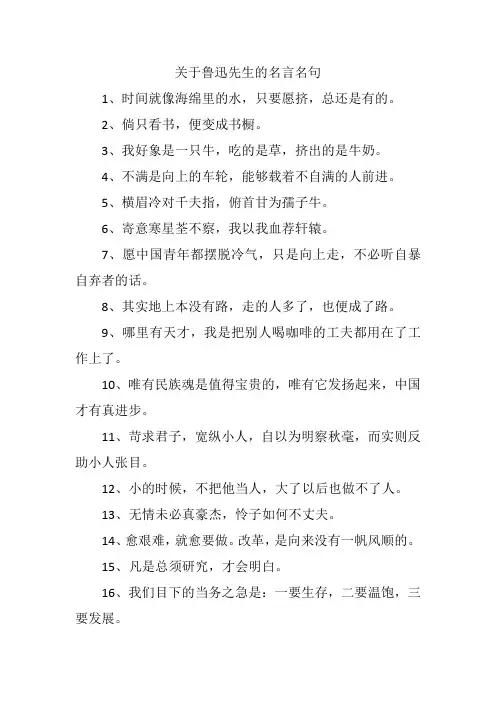 关于鲁迅先生的名言名句

1、时间就像海绵里的水，只要愿挤，总还是有的。

2、倘只看书，便变成书橱。

3、我好象是一只牛，吃的是草，挤出的是牛奶。

4、不满是向上的车轮，能够载着不自满的人前进。

5、横眉冷对千夫指，俯首甘为孺子牛。

6、寄意寒星荃不察，我以我血荐轩辕。

7、愿中国青年都摆脱冷气，只是向上走，不必听自暴自弃者的话。

8、其实地上本没有路，走的人多了，也便成了路。

9、哪里有天才，我是把别人喝咖啡的工夫都用在了工作上了。

10、唯有民族魂是值得宝贵的，唯有它发扬起来，中国才有真进步。

11、苛求君子，宽纵小人，自以为明察秋毫，而实则反助小人张目。

12、小的时候，不把他当人，大了以后也做不了人。

13、无情未必真豪杰，怜子如何不丈夫。

14、愈艰难，就愈要做。改革，是向来没有一帆风顺的。

15、凡是总须研究，才会明白。

16、我们目下的当务之急是：一要生存，二要温饱，三要发展。